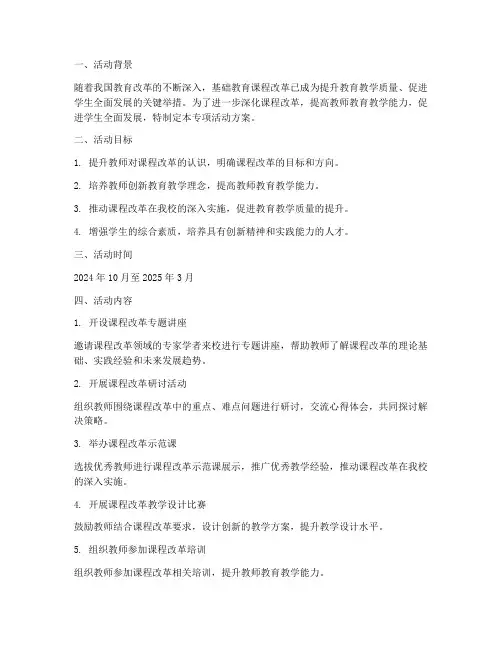 一、活动背景

随着我国教育改革的不断深入，基础教育课程改革已成为提升教育教学质量、促进学生全面发展的关键举措。为了进一步深化课程改革，提高教师教育教学能力，促进学生全面发展，特制定本专项活动方案。

二、活动目标

1. 提升教师对课程改革的认识，明确课程改革的目标和方向。

2. 培养教师创新教育教学理念，提高教师教育教学能力。

3. 推动课程改革在我校的深入实施，促进教育教学质量的提升。

4. 增强学生的综合素质，培养具有创新精神和实践能力的人才。

三、活动时间

2024 年 10 月至 2025 年 3 月

四、活动内容

1. 开设课程改革专题讲座

邀请课程改革领域的专家学者来校进行专题讲座，帮助教师了解课程改革的理论基础、实践经验和未来发展趋势。

2. 开展课程改革研讨活动

组织教师围绕课程改革中的重点、难点问题进行研讨，交流心得体会，共同探讨解决策略。

3. 举办课程改革示范课

选拔优秀教师进行课程改革示范课展示，推广优秀教学经验，推动课程改革在我校的深入实施。

4. 开展课程改革教学设计比赛

鼓励教师结合课程改革要求，设计创新的教学方案，提升教学设计水平。

5. 组织教师参加课程改革培训

组织教师参加课程改革相关培训，提升教师教育教学能力。